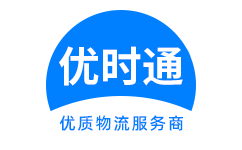 优时通

优质物流服务商